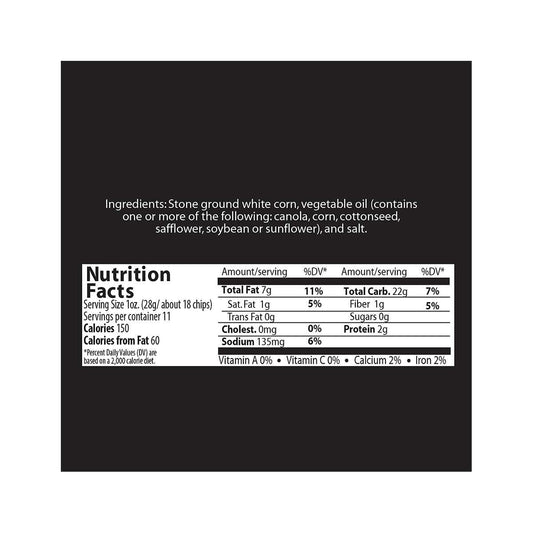 Ingredients: Stone ground white corn, vegetable oil (contains one or more of the following: canola, corn, cottonseed, safflower, soybean or sunflower), and salt.

Nutrition Facts
Serving Size 1oz. (28g/ about 18 chips)
Servings per container 11
Calories 150
Calories from Fat 60
*Percent Daily Values (DV) are based on a 2,000 calorie diet.

| Amount/serving | %DV* | Amount/serving | %DV* |
|---|---|---|---|
| Total Fat 7g | 11% | Total Carb. 22g | 7% |
| Sat. Fat 1g | 5% | Fiber 1g | 5% |
| Trans Fat 0g | | Sugars 0g | |
| Cholest. 0mg | 0% | Protein 2g | |
| Sodium 135mg | 6% | | |

Vitamin A 0% • Vitamin C 0% • Calcium 2% • Iron 2%